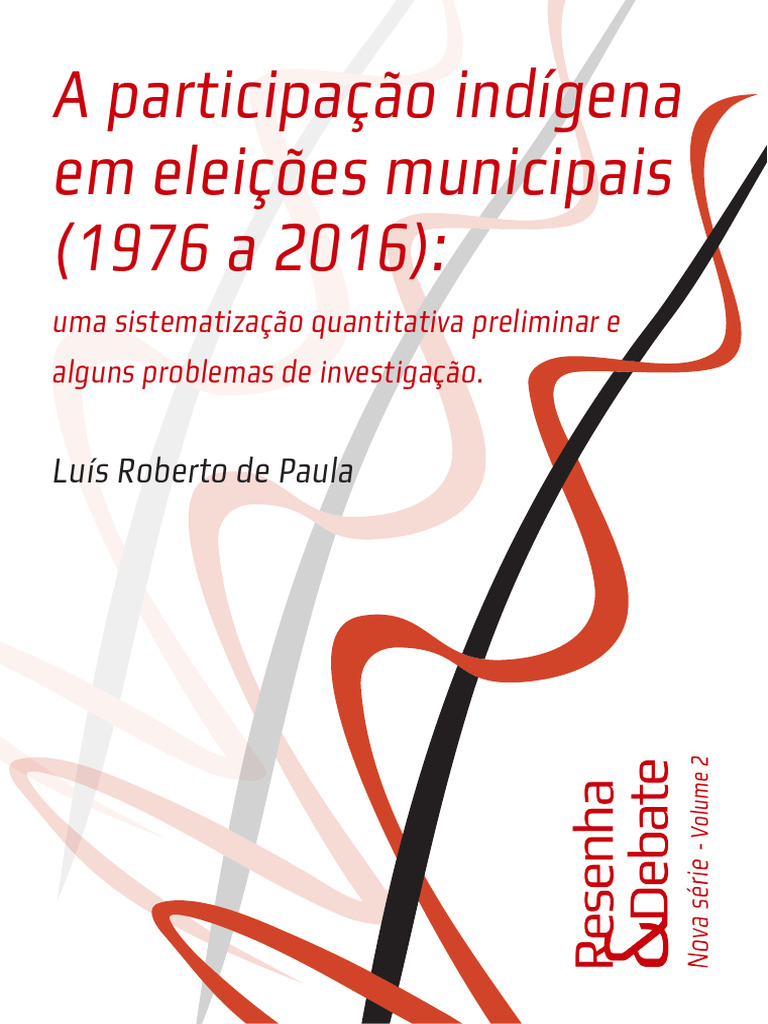 A participação indígena em eleições municipais (1976 a 2016):

uma sistematização quantitativa preliminar e alguns problemas de investigação.

Luís Roberto de Paula

Resenha & Debate

Nova série - Volume 2